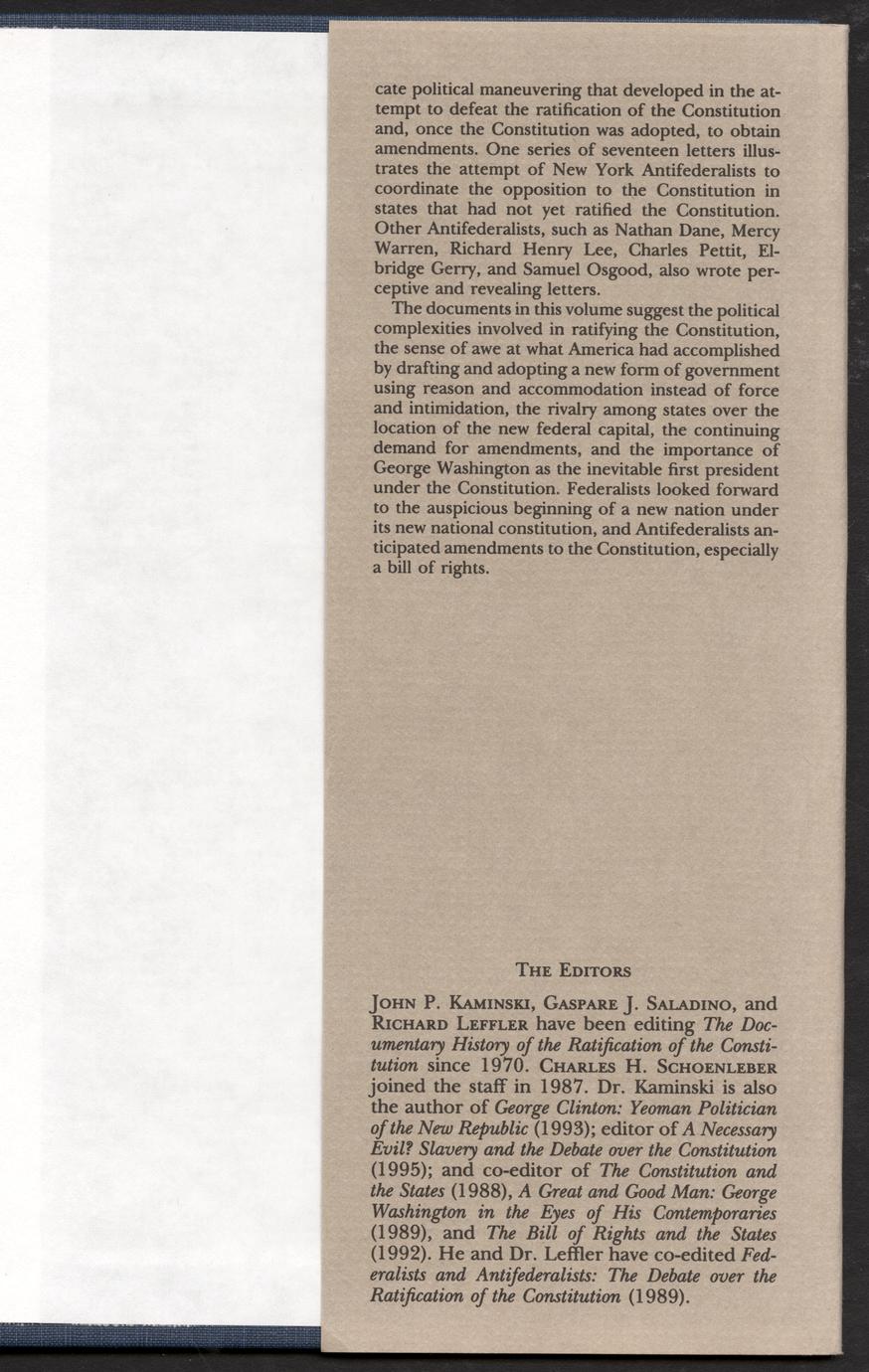 cate political maneuvering that developed in the attempt to defeat the ratification of the Constitution and, once the Constitution was adopted, to obtain amendments. One series of seventeen letters illustrates the attempt of New York Antifederalists to coordinate the opposition to the Constitution in states that had not yet ratified the Constitution. Other Antifederalists, such as Nathan Dane, Mercy Warren, Richard Henry Lee, Charles Pettit, Elbridge Gerry, and Samuel Osgood, also wrote perceptive and revealing letters.

The documents in this volume suggest the political complexities involved in ratifying the Constitution, the sense of awe at what America had accomplished by drafting and adopting a new form of government using reason and accommodation instead of force and intimidation, the rivalry among states over the location of the new federal capital, the continuing demand for amendments, and the importance of George Washington as the inevitable first president under the Constitution. Federalists looked forward to the auspicious beginning of a new nation under its new national constitution, and Antifederalists anticipated amendments to the Constitution, especially a bill of rights.

The Editors

John P. Kaminski, Gaspare J. Saladino, and Richard Leffler have been editing The Documentary History of the Ratification of the Constitution since 1970. Charles H. Schoenleber joined the staff in 1987. Dr. Kaminski is also the author of George Clinton: Yeoman Politician of the New Republic (1993); editor of A Necessary Evil? Slavery and the Debate over the Constitution (1995); and co-editor of The Constitution and the States (1988), A Great and Good Man: George Washington in the Eyes of His Contemporaries (1989), and The Bill of Rights and the States (1992). He and Dr. Leffler have co-edited Federalists and Antifederalists: The Debate over the Ratification of the Constitution (1989).